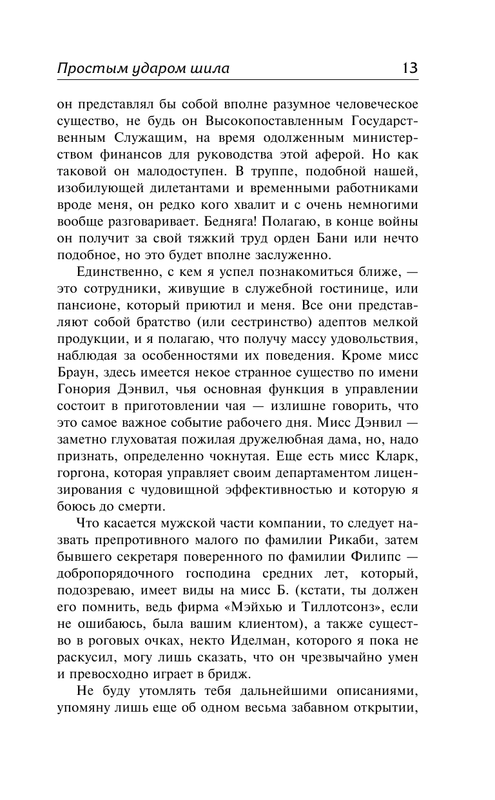 Простым ударом шила 13

он представлял бы собой вполне разумное человеческое существо, не будь он Высокопоставленным Государственным Служащим, на время одолженным министерством финансов для руководства этой аферой. Но как таковой он малодоступен. В труппе, подобной нашей, изобилующей дилетантами и временными работниками вроде меня, он редко кого хвалит и с очень немногими вообще разговаривает. Бедняга! Полагаю, в конце войны он получит за свой тяжкий труд орден Бани или нечто подобное, но это будет вполне заслуженно.

Единственно, с кем я успел познакомиться ближе, — это сотрудники, живущие в служебной гостинице, или пансионе, который приютил и меня. Все они представляют собой братство (или сестринство) адептов мелкой продукции, и я полагаю, что получу массу удовольствия, наблюдая за особенностями их поведения. Кроме мисс Браун, здесь имеется некое странное существо по имени Гонория Дэнвил, чья основная функция в управлении состоит в приготовлении чая — излишне говорить, что это самое важное событие рабочего дня. Мисс Дэнвил — заметно глуховатая пожилая дружелюбная дама, но, надо признать, определенно чокнутая. Еще есть мисс Кларк, горгона, которая управляет своим департаментом лицензирования с чудовищной эффективностью и которую я боюсь до смерти.

Что касается мужской части компании, то следует назвать препротивного малого по фамилии Рикаби, затем бывшего секретаря поверенного по фамилии Филипс — добропорядочного господина средних лет, который, подозреваю, имеет виды на мисс Б. (кстати, ты должен его помнить, ведь фирма «Мэйхью и Тиллотсонз», если не ошибаюсь, была вашим клиентом), а также существо в роговых очках, некто Иделман, которого я пока не раскусил, могу лишь сказать, что он чрезвычайно умен и превосходно играет в бридж.

Не буду утомлять тебя дальнейшими описаниями, упомяну лишь еще об одном весьма забавном открытии,